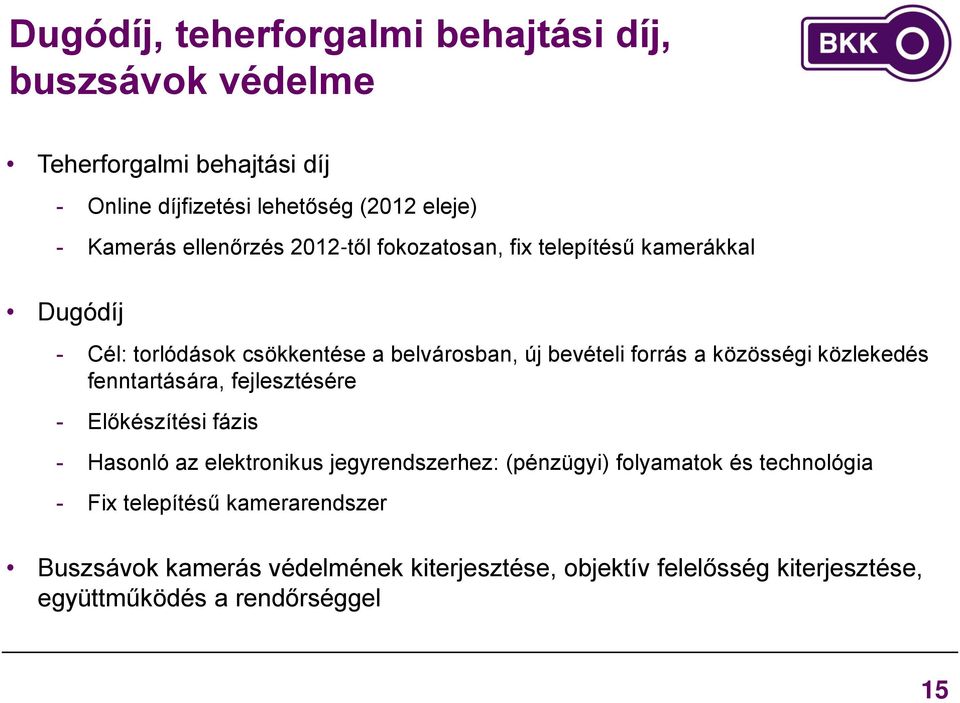 Dugódíj, teherforgalmi behajtási díj, buszsávok védelme

BKK

• Teherforgalmi behajtási díj

- Online díjfizetési lehetőség (2012 eleje)
- Kamerás ellenőrzés 2012-től fokozatosan, fix telepítésű kamerákkal

• Dugódíj

- Cél: torlódások csökkentése a belvárosban, új bevételi forrás a közösségi közlekedés fenntartására, fejlesztésére
- Előkészítési fázis
- Hasonló az elektronikus jegyrendszerhez: (pénzügyi) folyamatok és technológia
- Fix telepítésű kamerarendszer

• Buszsávok kamerás védelmének kiterjesztése, objektív felelősség kiterjesztése, együttműködés a rendőrséggel

15